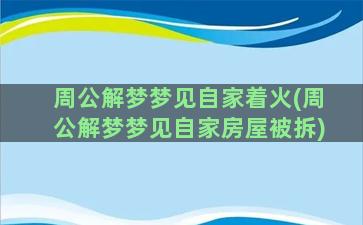 周公解梦梦见自家着火(周公解梦梦见自家房屋被拆)